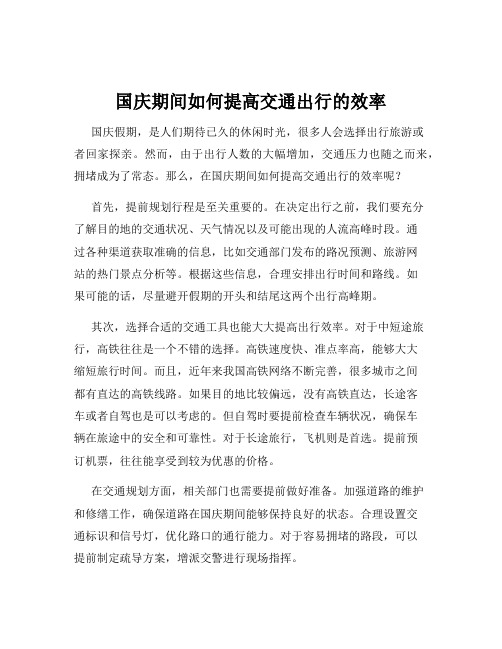 国庆期间如何提高交通出行的效率

国庆假期，是人们期待已久的休闲时光，很多人会选择出行旅游或者回家探亲。然而，由于出行人数的大幅增加，交通压力也随之而来，拥堵成为了常态。那么，在国庆期间如何提高交通出行的效率呢？

首先，提前规划行程是至关重要的。在决定出行之前，我们要充分了解目的地的交通状况、天气情况以及可能出现的人流高峰时段。通过各种渠道获取准确的信息，比如交通部门发布的路况预测、旅游网站的热门景点分析等。根据这些信息，合理安排出行时间和路线。如果可能的话，尽量避开假期的开头和结尾这两个出行高峰期。

其次，选择合适的交通工具也能大大提高出行效率。对于中短途旅行，高铁往往是一个不错的选择。高铁速度快、准点率高，能够大大缩短旅行时间。而且，近年来我国高铁网络不断完善，很多城市之间都有直达的高铁线路。如果目的地比较偏远，没有高铁直达，长途客车或者自驾也是可以考虑的。但自驾时要提前检查车辆状况，确保车辆在旅途中的安全和可靠性。对于长途旅行，飞机则是首选。提前预订机票，往往能享受到较为优惠的价格。

在交通规划方面，相关部门也需要提前做好准备。加强道路的维护和修缮工作，确保道路在国庆期间能够保持良好的状态。合理设置交通标识和信号灯，优化路口的通行能力。对于容易拥堵的路段，可以提前制定疏导方案，增派交警进行现场指挥。